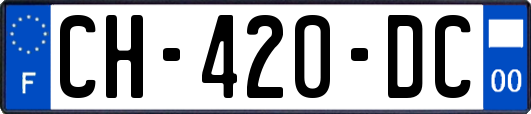 F
CH-420-DC
00